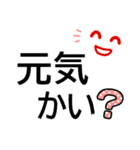 元気
かい?